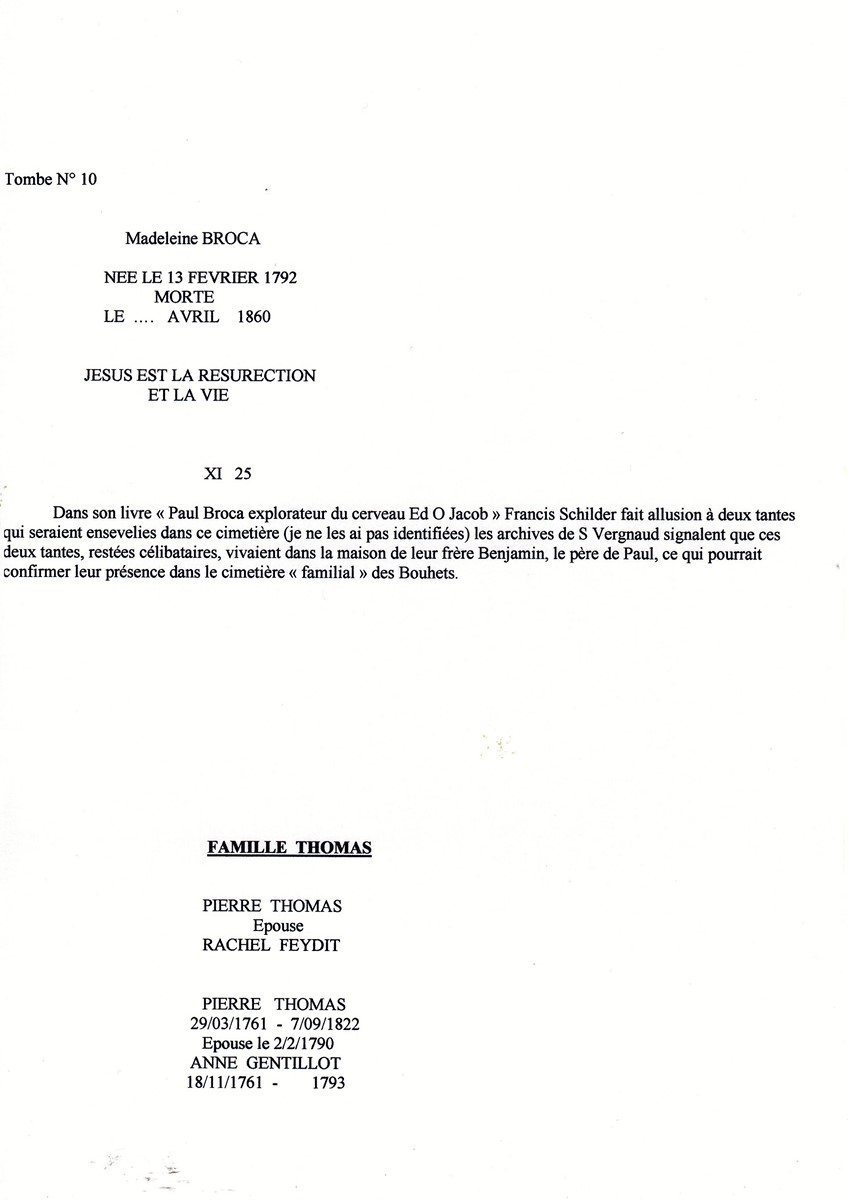 Tombe N° 10

Madeleine BROCA

NEE LE 13 FEVRIER 1792
MORTE
LE .... AVRIL 1860

JESUS EST LA RESURECTION
ET LA VIE

XI 25

Dans son livre « Paul Broca explorateur du cerveau Ed O Jacob » Francis Schilder fait allusion à deux tantes qui seraient ensevelies dans ce cimetière (je ne les ai pas identifiées) les archives de S Vergnaud signalent que ces deux tantes, restées célibataires, vivaient dans la maison de leur frère Benjamin, le père de Paul, ce qui pourrait confirmer leur présence dans le cimetière « familial » des Bouhets.

FAMILLE THOMAS

PIERRE THOMAS
Epouse
RACHEL FEYDIT

PIERRE THOMAS
29/03/1761 - 7/09/1822
Epouse le 2/2/1790
ANNE GENTILLOT
18/11/1761 - 1793